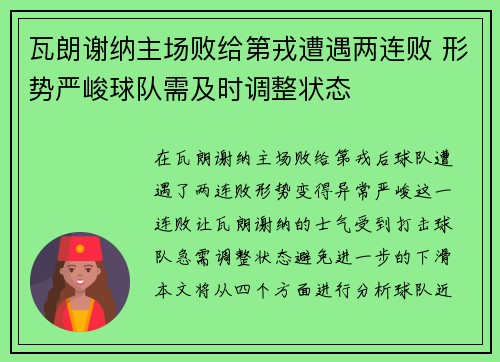 瓦朗谢纳主场败给第戎遭遇两连败 形势严峻球队需及时调整状态

在瓦朗谢纳主场败给第戎后球队遭遇了两连败形势变得异常严峻这一连败让瓦朗谢纳的士气受到打击球队急需调整状态避免进一步的下滑本文将从四个方面进行分析球队近